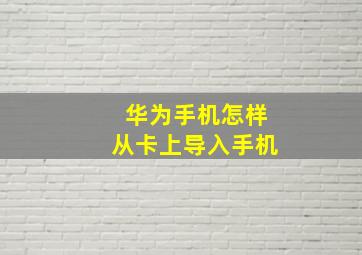 华为手机怎样
从卡上导入手机